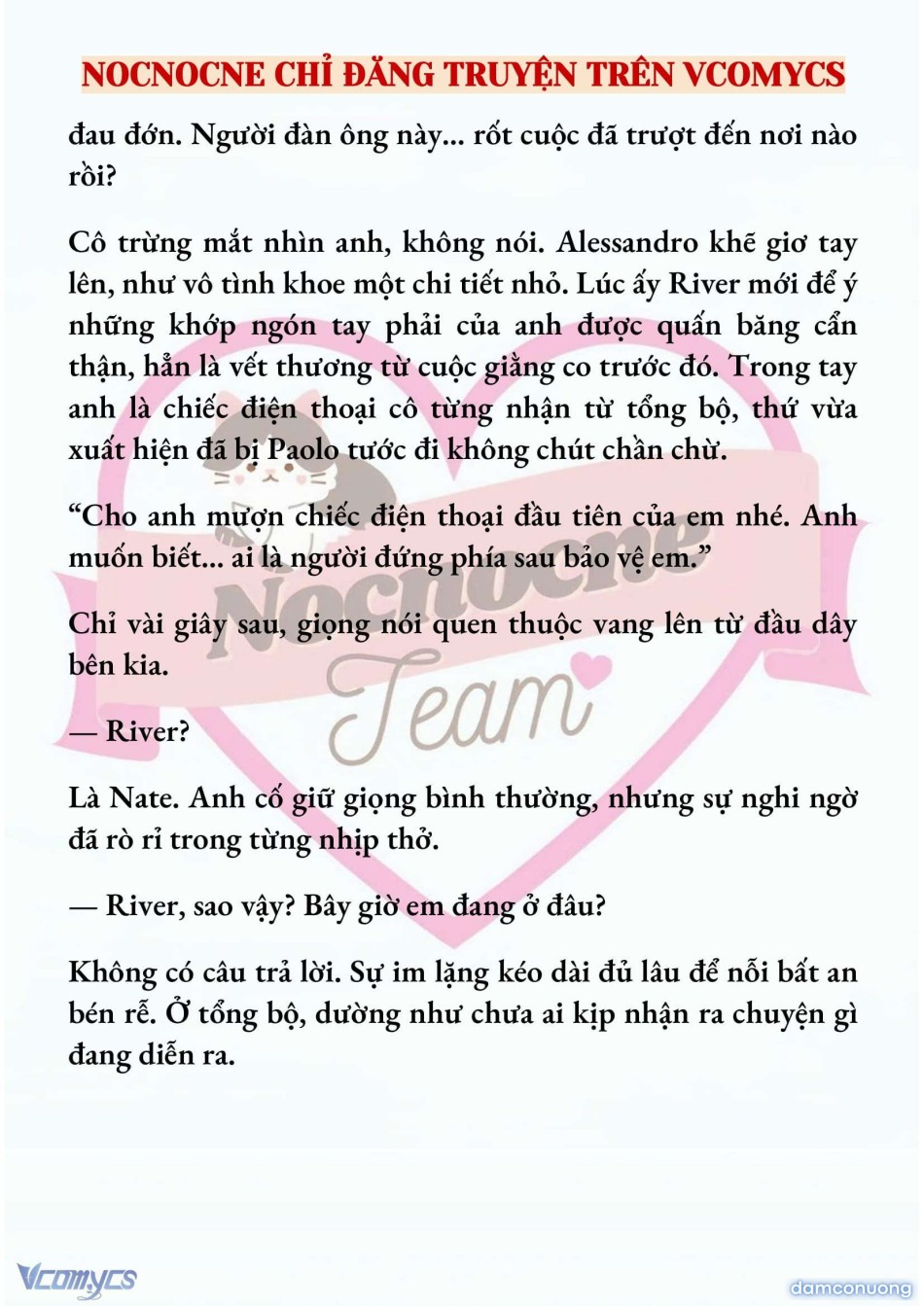 NOCNOCNE CHỈ ĐĂNG TRUYỆN TRÊN VCOMYCS

đau đớn. Người đàn ông này... rốt cuộc đã trượt đến nơi nào rồi?

Cô trừng mắt nhìn anh, không nói. Alessandro khẽ giơ tay lên, như vô tình khoe một chi tiết nhỏ. Lúc ấy River mới để ý những khớp ngón tay phải của anh được quấn băng cẩn thận, hẳn là vết thương từ cuộc giằng co trước đó. Trong tay anh là chiếc điện thoại cô từng nhận từ tổng bộ, thứ vừa xuất hiện đã bị Paolo tước đi không chút chần chừ.

“Cho anh mượn chiếc điện thoại đầu tiên của em nhé. Anh muốn biết... ai là người đứng phía sau bảo vệ em.”

Chỉ vài giây sau, giọng nói quen thuộc vang lên từ đầu dây bên kia.

— River?

Là Nate. Anh cố giữ giọng bình thường, nhưng sự nghi ngờ đã rò rỉ trong từng nhịp thở.

— River, sao vậy? Bây giờ em đang ở đâu?

Không có câu trả lời. Sự im lặng kéo dài đủ lâu để nỗi bất an bén rễ. Ở tổng bộ, dường như chưa ai kịp nhận ra chuyện gì đang diễn ra.

Nocnocne Team

Vcomycs

damconuong